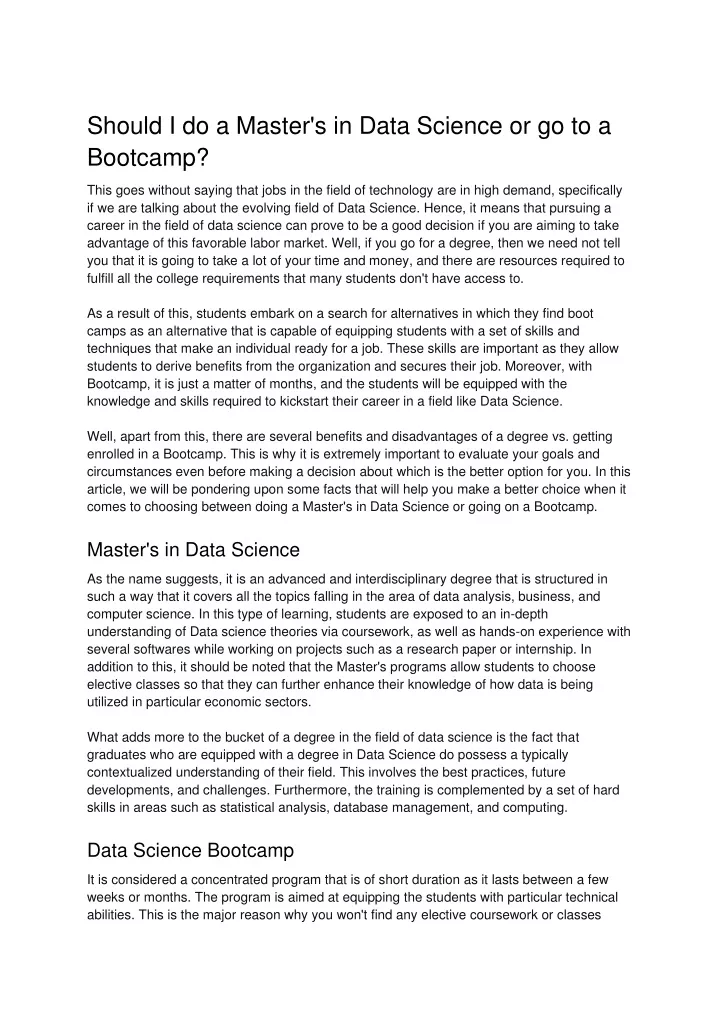 Should I do a Master's in Data Science or go to a Bootcamp?

This goes without saying that jobs in the field of technology are in high demand, specifically if we are talking about the evolving field of Data Science. Hence, it means that pursuing a career in the field of data science can prove to be a good decision if you are aiming to take advantage of this favorable labor market. Well, if you go for a degree, then we need not tell you that it is going to take a lot of your time and money, and there are resources required to fulfill all the college requirements that many students don't have access to.

As a result of this, students embark on a search for alternatives in which they find boot camps as an alternative that is capable of equipping students with a set of skills and techniques that make an individual ready for a job. These skills are important as they allow students to derive benefits from the organization and secures their job. Moreover, with Bootcamp, it is just a matter of months, and the students will be equipped with the knowledge and skills required to kickstart their career in a field like Data Science.

Well, apart from this, there are several benefits and disadvantages of a degree vs. getting enrolled in a Bootcamp. This is why it is extremely important to evaluate your goals and circumstances even before making a decision about which is the better option for you. In this article, we will be pondering upon some facts that will help you make a better choice when it comes to choosing between doing a Master's in Data Science or going on a Bootcamp.

Master's in Data Science

As the name suggests, it is an advanced and interdisciplinary degree that is structured in such a way that it covers all the topics falling in the area of data analysis, business, and computer science. In this type of learning, students are exposed to an in-depth understanding of Data science theories via coursework, as well as hands-on experience with several softwares while working on projects such as a research paper or internship. In addition to this, it should be noted that the Master's programs allow students to choose elective classes so that they can further enhance their knowledge of how data is being utilized in particular economic sectors.

What adds more to the bucket of a degree in the field of data science is the fact that graduates who are equipped with a degree in Data Science do possess a typically contextualized understanding of their field. This involves the best practices, future developments, and challenges. Furthermore, the training is complemented by a set of hard skills in areas such as statistical analysis, database management, and computing.

Data Science Bootcamp

It is considered a concentrated program that is of short duration as it lasts between a few weeks or months. The program is aimed at equipping the students with particular technical abilities. This is the major reason why you won't find any elective coursework or classes